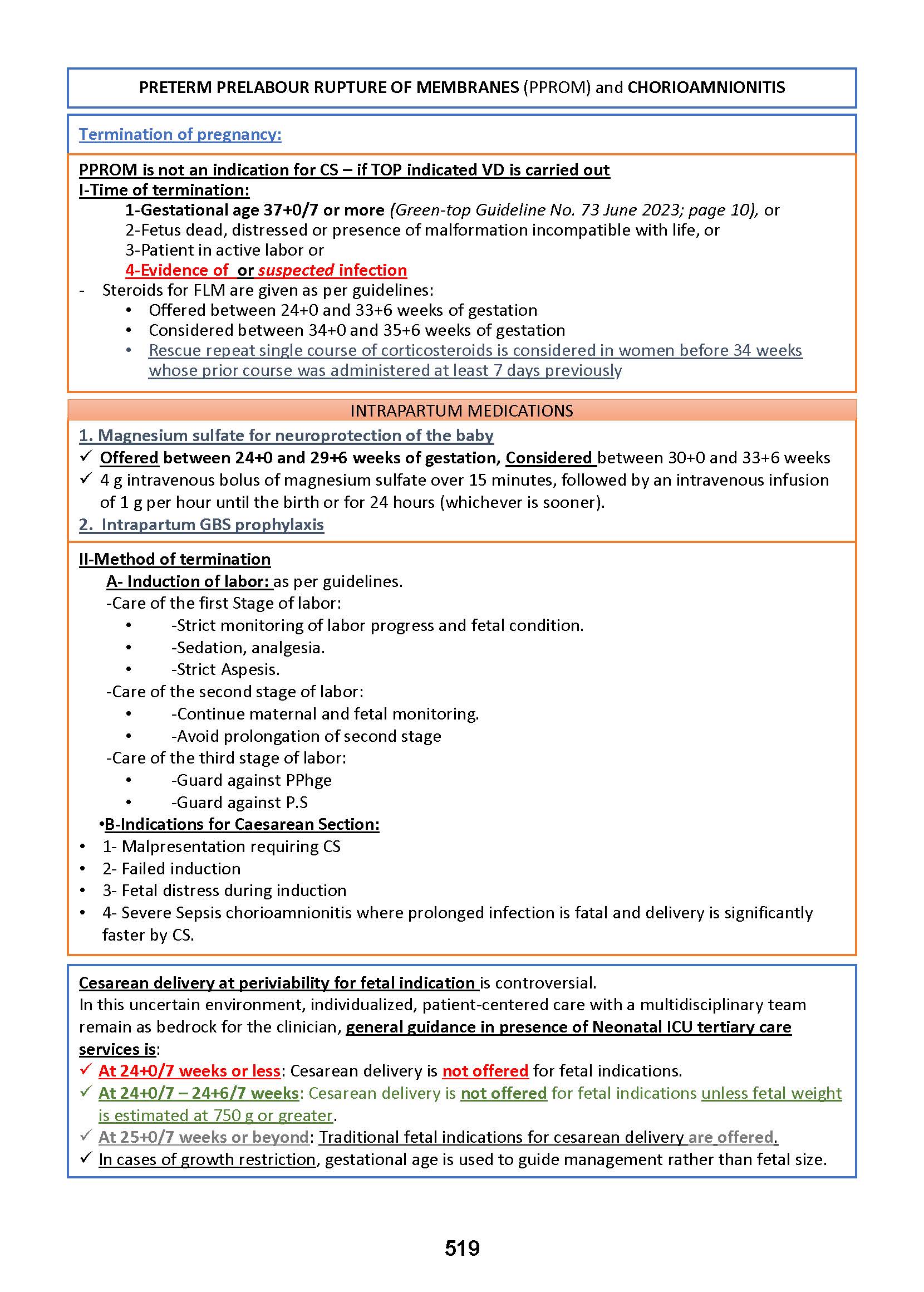 PRETERM PRELABOUR RUPTURE OF MEMBRANES (PPROM) and CHORIOAMNIONITIS

Termination of pregnancy:

PPROM is not an indication for CS – if TOP indicated VD is carried out
I-Time of termination:
1-Gestational age 37+0/7 or more (Green-top Guideline No. 73 June 2023; page 10), or
2-Fetus dead, distressed or presence of malformation incompatible with life, or
3-Patient in active labor or
4-Evidence of or suspected infection
- Steroids for FLM are given as per guidelines:
• Offered between 24+0 and 33+6 weeks of gestation
• Considered between 34+0 and 35+6 weeks of gestation
• Rescue repeat single course of corticosteroids is considered in women before 34 weeks whose prior course was administered at least 7 days previously

INTRAPARTUM MEDICATIONS
1. Magnesium sulfate for neuroprotection of the baby
✓ Offered between 24+0 and 29+6 weeks of gestation, Considered between 30+0 and 33+6 weeks
✓ 4 g intravenous bolus of magnesium sulfate over 15 minutes, followed by an intravenous infusion of 1 g per hour until the birth or for 24 hours (whichever is sooner).
2. Intrapartum GBS prophylaxis

II-Method of termination
A- Induction of labor: as per guidelines.
-Care of the first Stage of labor:
• -Strict monitoring of labor progress and fetal condition.
• -Sedation, analgesia.
• -Strict Aspesis.
-Care of the second stage of labor:
• -Continue maternal and fetal monitoring.
• -Avoid prolongation of second stage
-Care of the third stage of labor:
• -Guard against PPhge
• -Guard against P.S
•B-Indications for Caesarean Section:
• 1- Malpresentation requiring CS
• 2- Failed induction
• 3- Fetal distress during induction
• 4- Severe Sepsis chorioamnionitis where prolonged infection is fatal and delivery is significantly faster by CS.

Cesarean delivery at periviability for fetal indication is controversial.
In this uncertain environment, individualized, patient-centered care with a multidisciplinary team remain as bedrock for the clinician, general guidance in presence of Neonatal ICU tertiary care services is:
✓ At 24+0/7 weeks or less: Cesarean delivery is not offered for fetal indications.
✓ At 24+0/7 – 24+6/7 weeks: Cesarean delivery is not offered for fetal indications unless fetal weight is estimated at 750 g or greater.
✓ At 25+0/7 weeks or beyond: Traditional fetal indications for cesarean delivery are offered.
✓ In cases of growth restriction, gestational age is used to guide management rather than fetal size.

519